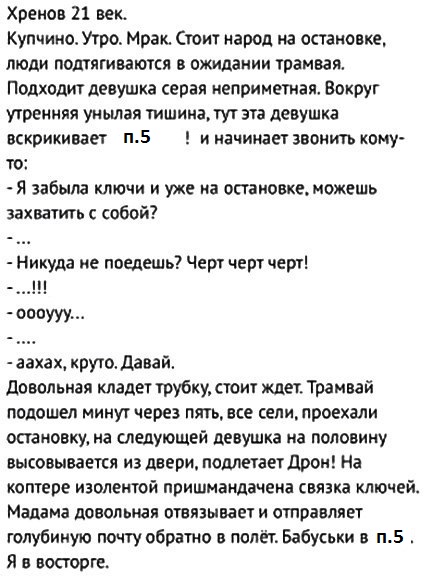 Хренов 21 век.

Купчино. Утро. Мрак. Стоит народ на остановке, люди подтягиваются в ожидании трамвая. Подходит девушка серая неприметная. Вокруг утренняя унылая тишина, тут эта девушка вскрикивает п.5 ! и начинает звонить кому-то:

- Я забыла ключи и уже на остановке, можешь захватить с собой?

- ...

- Никуда не поедешь? Черт черт черт!

- ...!!!

- оооууу...

- ....

- аахах, круто. Давай.

Довольная кладет трубку, стоит ждет. Трамвай подошел минут через пять, все сели, проехали остановку, на следующей девушка на половину высовывается из двери, подлетает Дрон! На коптере изолентой пришмандачена связка ключей. Мадама довольная отвязывает и отправляет голубиную почту обратно в полёт. Бабуськи в п.5 . Я в восторге.